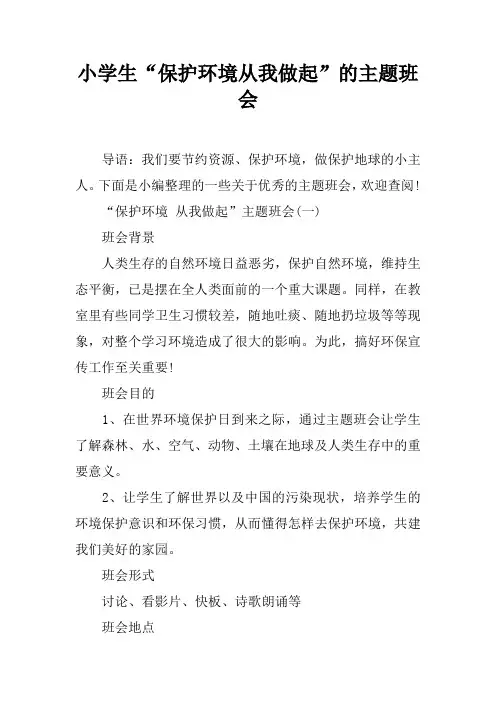 小学生“保护环境从我做起”的主题班会

导语：我们要节约资源、保护环境，做保护地球的小主人。下面是小编整理的一些关于优秀的主题班会，欢迎查阅!

“保护环境 从我做起”主题班会(一)

班会背景

人类生存的自然环境日益恶劣，保护自然环境，维持生态平衡，已是摆在全人类面前的一个重大课题。同样，在教室里有些同学卫生习惯较差，随地吐痰、随地扔垃圾等等现象，对整个学习环境造成了很大的影响。为此，搞好环保宣传工作至关重要!

班会目的

1、在世界环境保护日到来之际，通过主题班会让学生了解森林、水、空气、动物、土壤在地球及人类生存中的重要意义。

2、让学生了解世界以及中国的污染现状，培养学生的环境保护意识和环保习惯，从而懂得怎样去保护环境，共建我们美好的家园。

班会形式

讨论、看影片、快板、诗歌朗诵等

班会地点